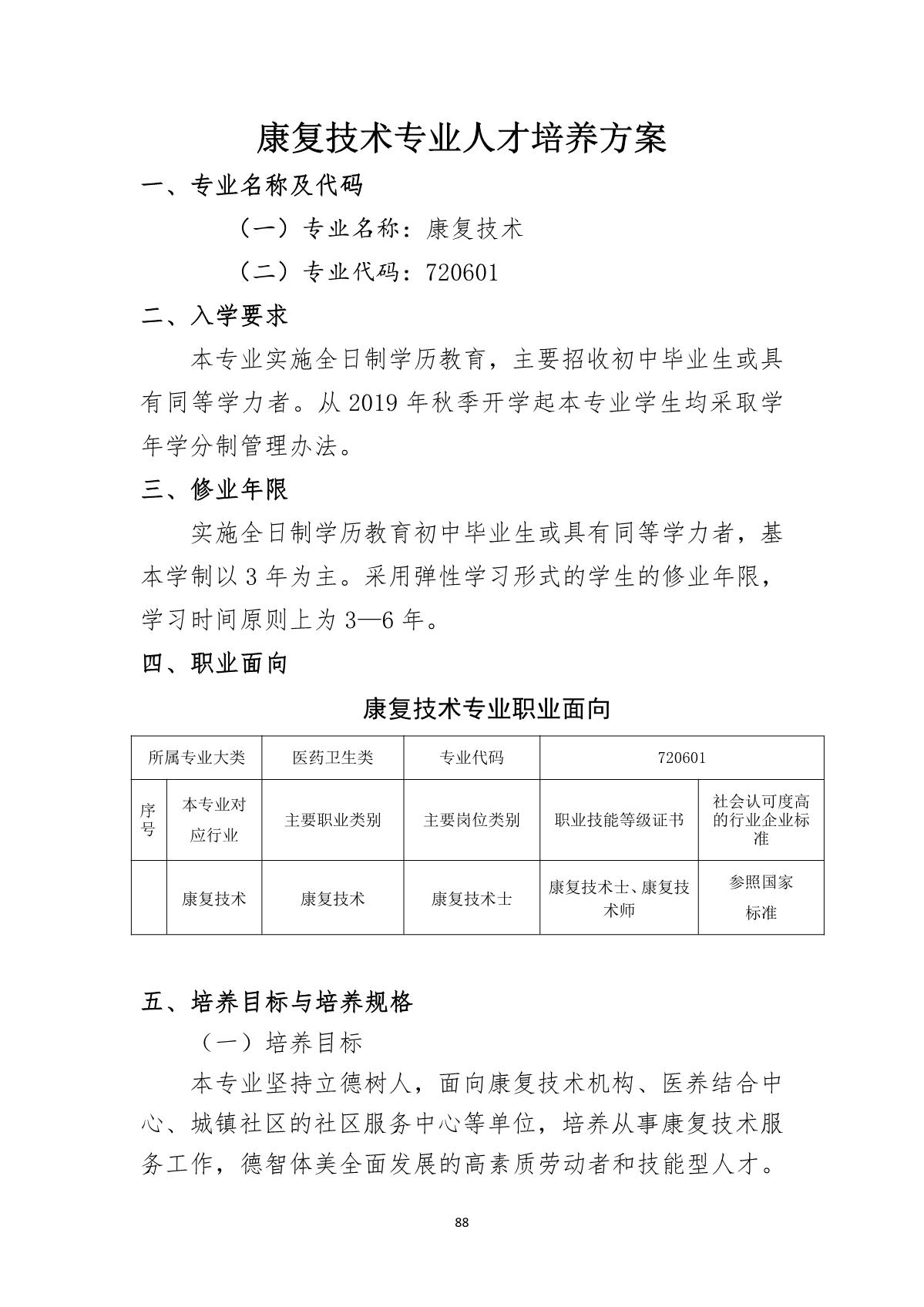 康复技术专业人才培养方案

一、专业名称及代码

（一）专业名称：康复技术

（二）专业代码：720601

二、入学要求

本专业实施全日制学历教育，主要招收初中毕业生或具有同等学力者。从 2019 年秋季开学起本专业学生均采取学年学分制管理办法。

三、修业年限

实施全日制学历教育初中毕业生或具有同等学力者，基本学制以 3 年为主。采用弹性学习形式的学生的修业年限，学习时间原则上为 3—6 年。

四、职业面向

康复技术专业职业面向

| 所属专业大类 | | 医药卫生类 | 专业代码 | 720601 | |
|---|---|---|---|---|---|
| 序号 | 本专业对应行业 | 主要职业类别 | 主要岗位类别 | 职业技能等级证书 | 社会认可度高的行业企业标准 |
| | 康复技术 | 康复技术 | 康复技术士 | 康复技术士、康复技术师 | 参照国家标准 |

五、培养目标与培养规格

（一）培养目标

本专业坚持立德树人，面向康复技术机构、医养结合中心、城镇社区的社区服务中心等单位，培养从事康复技术服务工作，德智体美全面发展的高素质劳动者和技能型人才。

88